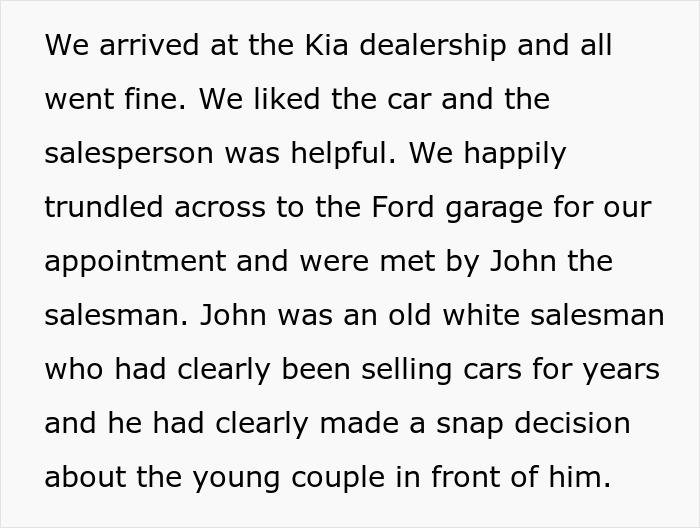 We arrived at the Kia dealership and all went fine. We liked the car and the salesperson was helpful. We happily trundled across to the Ford garage for our appointment and were met by John the salesman. John was an old white salesman who had clearly been selling cars for years and he had clearly made a snap decision about the young couple in front of him.